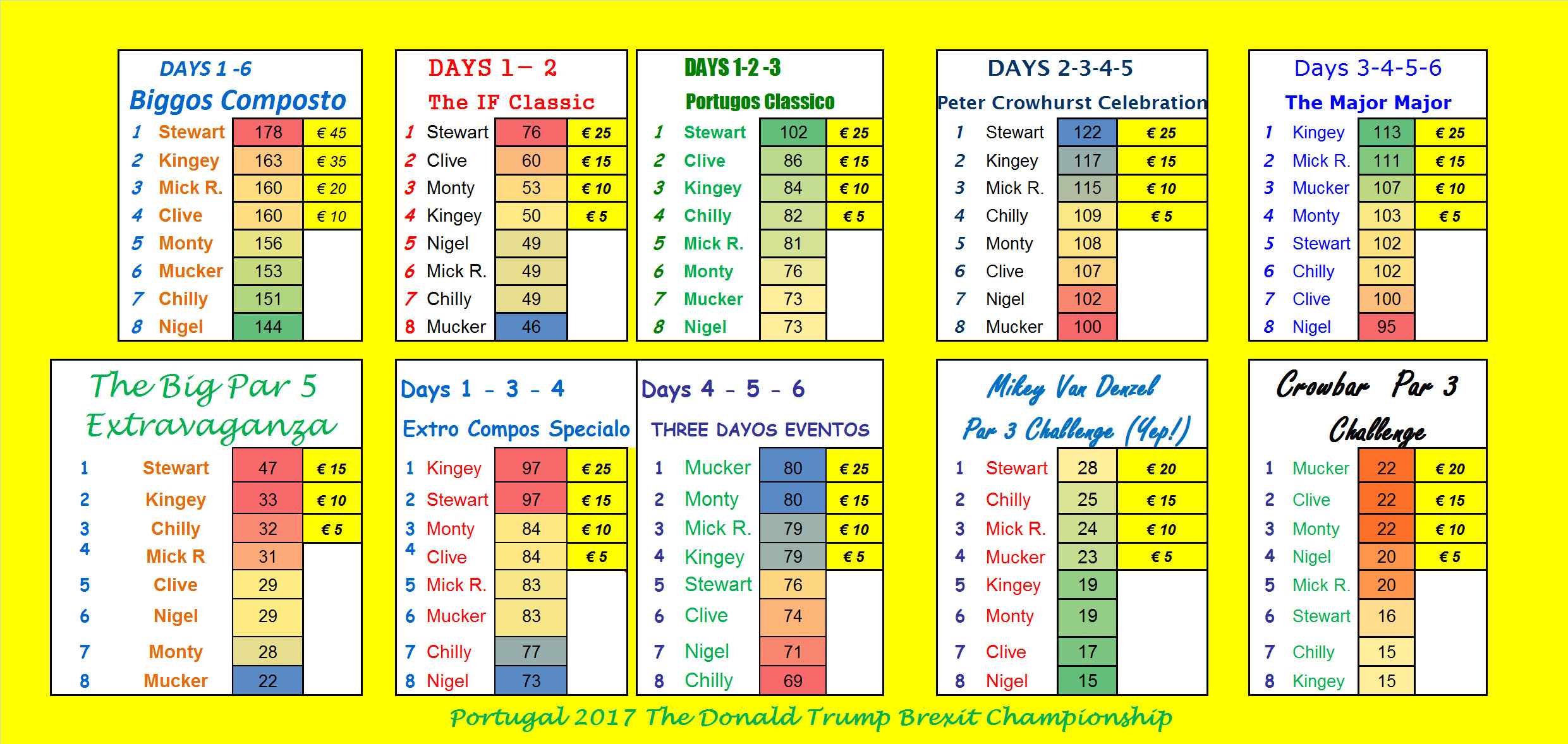 DAYS 1 -6
Biggos Composto

| 1 | Stewart | 178 | € 45 |
|---|---|---|---|
| 2 | Kingey | 163 | € 35 |
| 3 | Mick R. | 160 | € 20 |
| 4 | Clive | 160 | € 10 |
| 5 | Monty | 156 | |
| 6 | Mucker | 153 | |
| 7 | Chilly | 151 | |
| 8 | Nigel | 144 | |

DAYS 1 – 2
The IF Classic

| 1 | Stewart | 76 | € 25 |
|---|---|---|---|
| 2 | Clive | 60 | € 15 |
| 3 | Monty | 53 | € 10 |
| 4 | Kingey | 50 | € 5 |
| 5 | Nigel | 49 | |
| 6 | Mick R. | 49 | |
| 7 | Chilly | 49 | |
| 8 | Mucker | 46 | |

DAYS 1-2 -3
Portugos Classico

| 1 | Stewart | 102 | € 25 |
|---|---|---|---|
| 2 | Clive | 86 | € 15 |
| 3 | Kingey | 84 | € 10 |
| 4 | Chilly | 82 | € 5 |
| 5 | Mick R. | 81 | |
| 6 | Monty | 76 | |
| 7 | Mucker | 73 | |
| 8 | Nigel | 73 | |

DAYS 2-3-4-5
Peter Crowhurst Celebration

| 1 | Stewart | 122 | € 25 |
|---|---|---|---|
| 2 | Kingey | 117 | € 15 |
| 3 | Mick R. | 115 | € 10 |
| 4 | Chilly | 109 | € 5 |
| 5 | Monty | 108 | |
| 6 | Clive | 107 | |
| 7 | Nigel | 102 | |
| 8 | Mucker | 100 | |

Days 3-4-5-6
The Major Major

| 1 | Kingey | 113 | € 25 |
|---|---|---|---|
| 2 | Mick R. | 111 | € 15 |
| 3 | Mucker | 107 | € 10 |
| 4 | Monty | 103 | € 5 |
| 5 | Stewart | 102 | |
| 6 | Chilly | 102 | |
| 7 | Clive | 100 | |
| 8 | Nigel | 95 | |

The Big Par 5 Extravaganza

| 1 | Stewart | 47 | € 15 |
|---|---|---|---|
| 2 | Kingey | 33 | € 10 |
| 3 | Chilly | 32 | € 5 |
| 4 | Mick R | 31 | |
| 5 | Clive | 29 | |
| 6 | Nigel | 29 | |
| 7 | Monty | 28 | |
| 8 | Mucker | 22 | |

Days 1 - 3 - 4
Extro Compos Specialo

| 1 | Kingey | 97 | € 25 |
|---|---|---|---|
| 2 | Stewart | 97 | € 15 |
| 3 | Monty | 84 | € 10 |
| 4 | Clive | 84 | € 5 |
| 5 | Mick R. | 83 | |
| 6 | Mucker | 83 | |
| 7 | Chilly | 77 | |
| 8 | Nigel | 73 | |

Days 4 - 5 - 6
THREE DAYOS EVENTOS

| 1 | Mucker | 80 | € 25 |
|---|---|---|---|
| 2 | Monty | 80 | € 15 |
| 3 | Mick R. | 79 | € 10 |
| 4 | Kingey | 79 | € 5 |
| 5 | Stewart | 76 | |
| 6 | Clive | 74 | |
| 7 | Nigel | 71 | |
| 8 | Chilly | 69 | |

Mikey Van Denzel
Par 3 Challenge (Yep!)

| 1 | Stewart | 28 | € 20 |
|---|---|---|---|
| 2 | Chilly | 25 | € 15 |
| 3 | Mick R. | 24 | € 10 |
| 4 | Mucker | 23 | € 5 |
| 5 | Kingey | 19 | |
| 6 | Monty | 19 | |
| 7 | Clive | 17 | |
| 8 | Nigel | 15 | |

Crowbar Par 3
Challenge

| 1 | Mucker | 22 | € 20 |
|---|---|---|---|
| 2 | Clive | 22 | € 15 |
| 3 | Monty | 22 | € 10 |
| 4 | Nigel | 20 | € 5 |
| 5 | Mick R. | 20 | |
| 6 | Stewart | 16 | |
| 7 | Chilly | 15 | |
| 8 | Kingey | 15 | |

Portugal 2017 The Donald Trump Brexit Championship